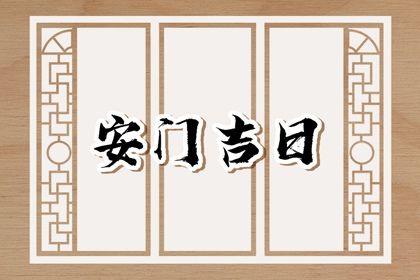 安门吉日